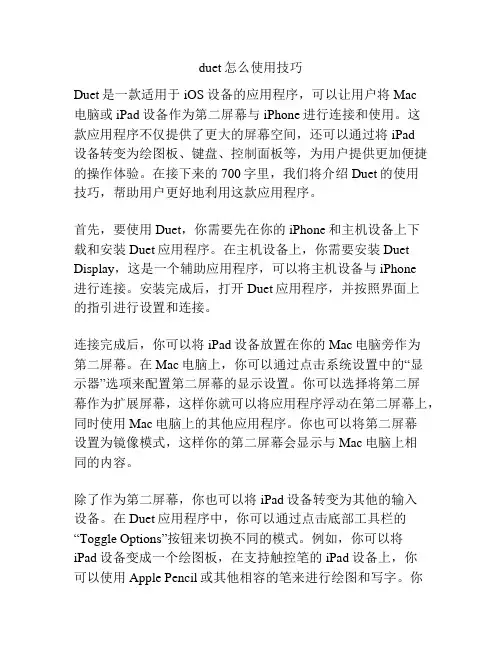 duet怎么使用技巧

Duet是一款适用于iOS设备的应用程序，可以让用户将Mac电脑或iPad设备作为第二屏幕与iPhone进行连接和使用。这款应用程序不仅提供了更大的屏幕空间，还可以通过将iPad设备转变为绘图板、键盘、控制面板等，为用户提供更加便捷的操作体验。在接下来的700字里，我们将介绍Duet的使用技巧，帮助用户更好地利用这款应用程序。

首先，要使用Duet，你需要先在你的iPhone和主机设备上下载和安装Duet应用程序。在主机设备上，你需要安装Duet Display，这是一个辅助应用程序，可以将主机设备与iPhone进行连接。安装完成后，打开Duet应用程序，并按照界面上的指引进行设置和连接。

连接完成后，你可以将iPad设备放置在你的Mac电脑旁作为第二屏幕。在Mac电脑上，你可以通过点击系统设置中的“显示器”选项来配置第二屏幕的显示设置。你可以选择将第二屏幕作为扩展屏幕，这样你就可以将应用程序浮动在第二屏幕上，同时使用Mac电脑上的其他应用程序。你也可以将第二屏幕设置为镜像模式，这样你的第二屏幕会显示与Mac电脑上相同的内容。

除了作为第二屏幕，你也可以将iPad设备转变为其他的输入设备。在Duet应用程序中，你可以通过点击底部工具栏的“Toggle Options”按钮来切换不同的模式。例如，你可以将iPad设备变成一个绘图板，在支持触控笔的iPad设备上，你可以使用Apple Pencil或其他相容的笔来进行绘图和写字。你